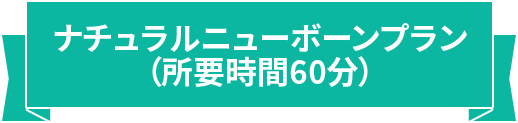 ナチュラルニューボーンプラン
（所要時間60分）